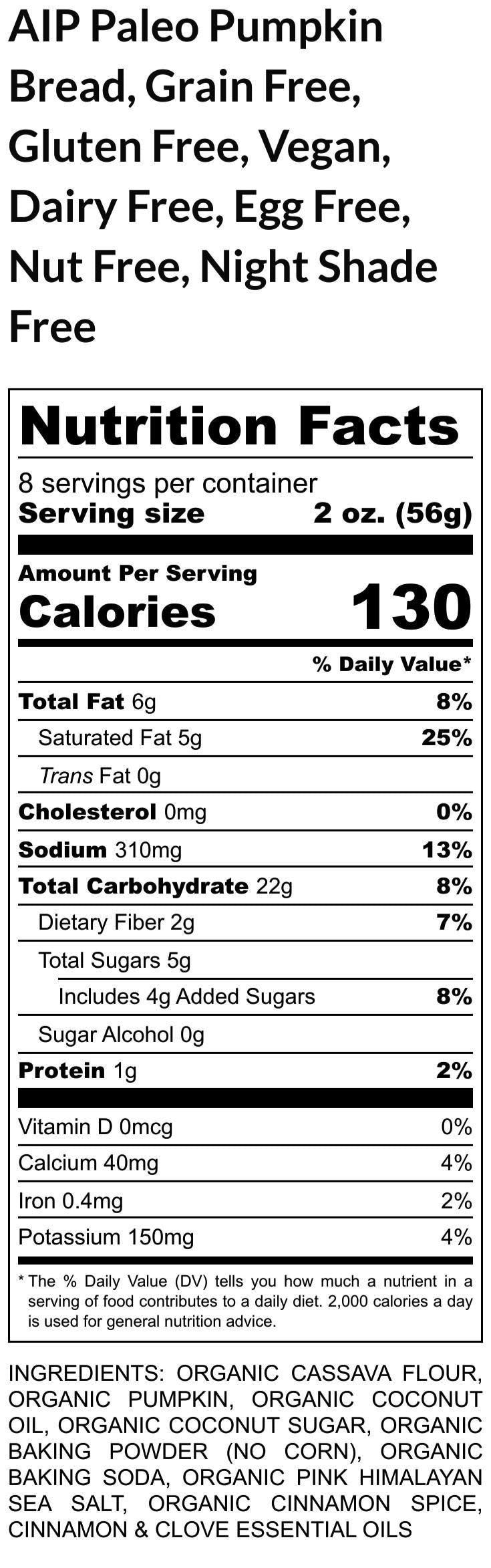 AIP Paleo Pumpkin Bread, Grain Free, Gluten Free, Vegan, Dairy Free, Egg Free, Nut Free, Night Shade Free

Nutrition Facts

8 servings per container
Serving size 2 oz. (56g)

Amount Per Serving
Calories 130

% Daily Value*

Total Fat 6g 8%
Saturated Fat 5g 25%
Trans Fat 0g
Cholesterol 0mg 0%
Sodium 310mg 13%
Total Carbohydrate 22g 8%
Dietary Fiber 2g 7%
Total Sugars 5g
Includes 4g Added Sugars 8%
Sugar Alcohol 0g
Protein 1g 2%

Vitamin D 0mcg 0%
Calcium 40mg 4%
Iron 0.4mg 2%
Potassium 150mg 4%

* The % Daily Value (DV) tells you how much a nutrient in a serving of food contributes to a daily diet. 2,000 calories a day is used for general nutrition advice.

INGREDIENTS: ORGANIC CASSAVA FLOUR, ORGANIC PUMPKIN, ORGANIC COCONUT OIL, ORGANIC COCONUT SUGAR, ORGANIC BAKING POWDER (NO CORN), ORGANIC BAKING SODA, ORGANIC PINK HIMALAYAN SEA SALT, ORGANIC CINNAMON SPICE, CINNAMON & CLOVE ESSENTIAL OILS